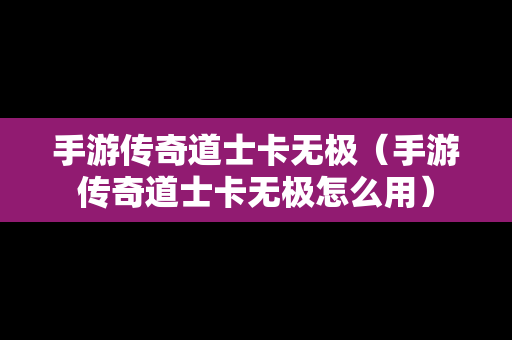 手游传奇道士卡无极（手游传奇道士卡无极怎么用）